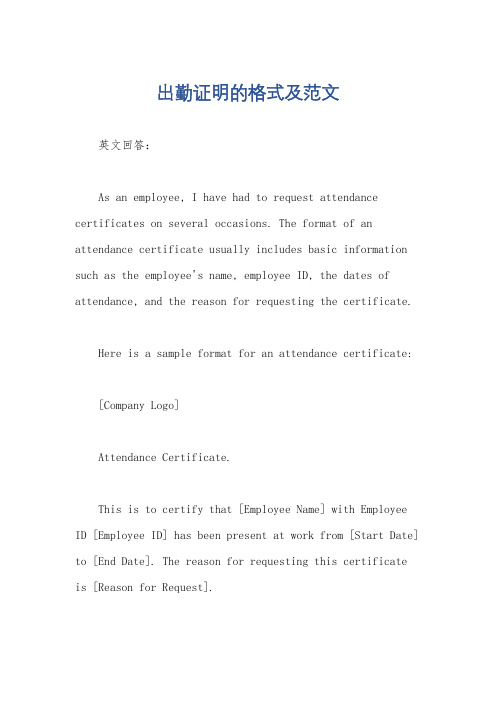 出勤证明的格式及范文

英文回答：

As an employee, I have had to request attendance certificates on several occasions. The format of an attendance certificate usually includes basic information such as the employee's name, employee ID, the dates of attendance, and the reason for requesting the certificate.

Here is a sample format for an attendance certificate:

[Company Logo]

Attendance Certificate.

This is to certify that [Employee Name] with Employee ID [Employee ID] has been present at work from [Start Date] to [End Date]. The reason for requesting this certificate is [Reason for Request].